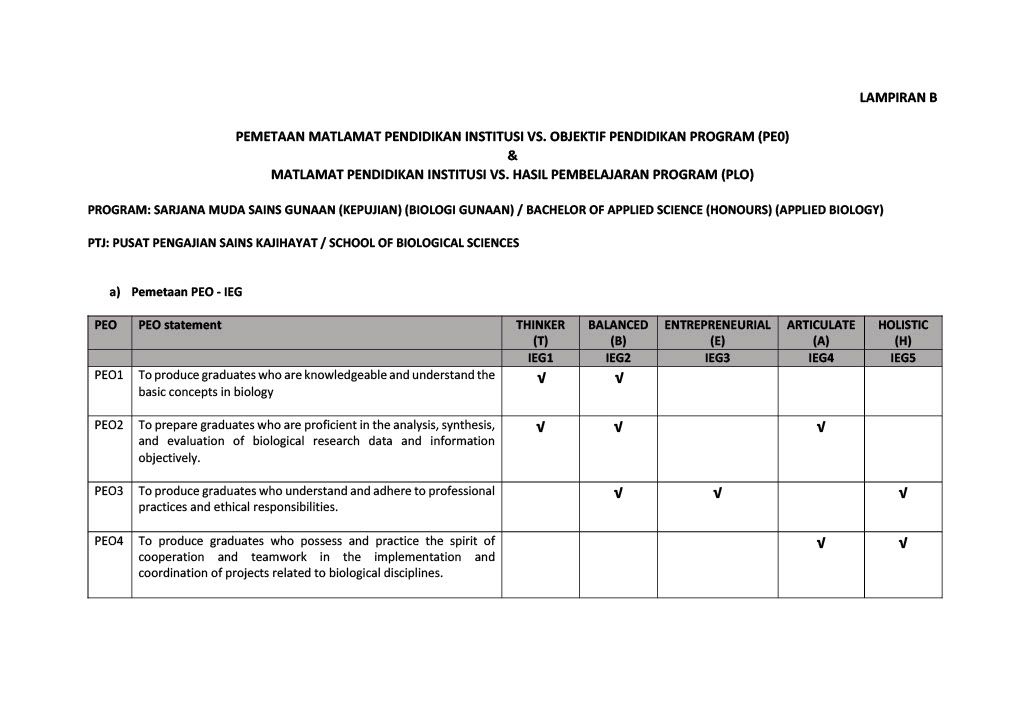 LAMPIRAN B

PEMETAAN MATLAMAT PENDIDIKAN INSTITUSI VS. OBJEKTIF PENDIDIKAN PROGRAM (PE0)
&
MATLAMAT PENDIDIKAN INSTITUSI VS. HASIL PEMBELAJARAN PROGRAM (PLO)

PROGRAM: SARJANA MUDA SAINS GUNAAN (KEPUJIAN) (BIOLOGI GUNAAN) / BACHELOR OF APPLIED SCIENCE (HONOURS) (APPLIED BIOLOGY)

PTJ: PUSAT PENGAJIAN SAINS KAJIHAYAT / SCHOOL OF BIOLOGICAL SCIENCES

a) Pemetaan PEO - IEG

| PEO | PEO statement | THINKER (T) | BALANCED (B) | ENTREPRENEURIAL (E) | ARTICULATE (A) | HOLISTIC (H) |
|---|---|---|---|---|---|---|
| | | IEG1 | IEG2 | IEG3 | IEG4 | IEG5 |
| PEO1 | To produce graduates who are knowledgeable and understand the basic concepts in biology | √ | √ | | | |
| PEO2 | To prepare graduates who are proficient in the analysis, synthesis, and evaluation of biological research data and information objectively. | √ | √ | | √ | |
| PEO3 | To produce graduates who understand and adhere to professional practices and ethical responsibilities. | | √ | √ | | √ |
| PEO4 | To produce graduates who possess and practice the spirit of cooperation and teamwork in the implementation and coordination of projects related to biological disciplines. | | | | √ | √ |